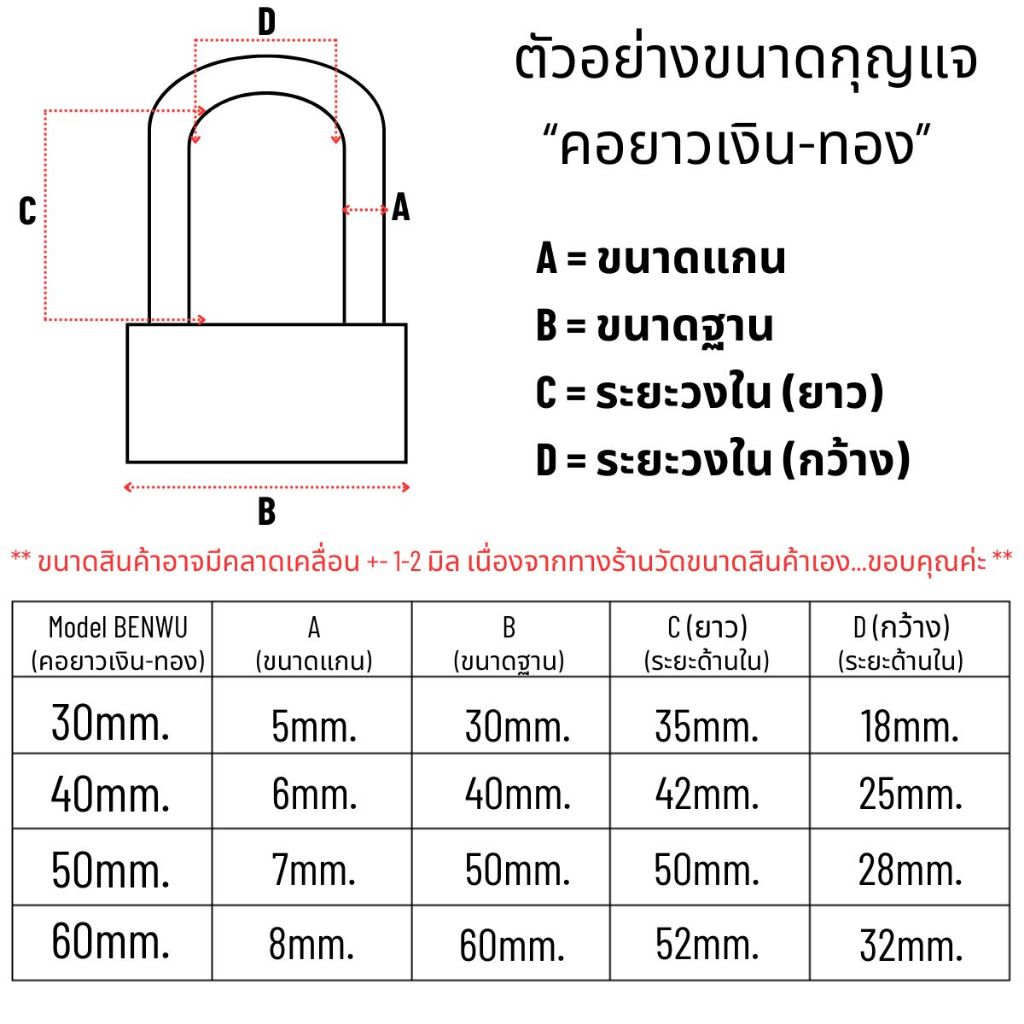 D

C

A

B

ตัวอย่างขนาดกุญแจ
“คอยาวเงิน-ทอง”

A = ขนาดแกน
B = ขนาดฐาน
C = ระยะวงใน (ยาว)
D = ระยะวงใน (กว้าง)

** ขนาดสินค้าอาจมีคลาดเคลื่อน +- 1-2 มิล เนื่องจากทางร้านวัดขนาดสินค้าเอง...ขอบคุณค่ะ **

| Model BENWU (คอยาวเงิน-ทอง) | A (ขนาดแกน) | B (ขนาดฐาน) | C (ยาว) (ระยะด้านใน) | D (กว้าง) (ระยะด้านใน) |
|---|---|---|---|---|
| 30mm. | 5mm. | 30mm. | 35mm. | 18mm. |
| 40mm. | 6mm. | 40mm. | 42mm. | 25mm. |
| 50mm. | 7mm. | 50mm. | 50mm. | 28mm. |
| 60mm. | 8mm. | 60mm. | 52mm. | 32mm. |